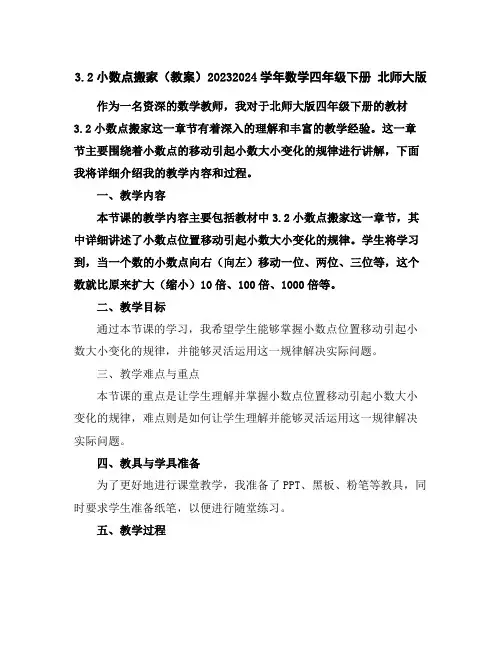 3.2 小数点搬家（教案）20232024 学年数学四年级下册 北师大版

作为一名资深的数学教师，我对于北师大版四年级下册的教材 3.2 小数点搬家这一章节有着深入的理解和丰富的教学经验。这一章节主要围绕着小数点的移动引起小数大小变化的规律进行讲解，下面我将详细介绍我的教学内容和过程。

一、教学内容

本节课的教学内容主要包括教材中 3.2 小数点搬家这一章节，其中详细讲述了小数点位置移动引起小数大小变化的规律。学生将学习到，当一个数的小数点向右（向左）移动一位、两位、三位等，这个数就比原来扩大（缩小）10 倍、100 倍、1000 倍等。

二、教学目标

通过本节课的学习，我希望学生能够掌握小数点位置移动引起小数大小变化的规律，并能够灵活运用这一规律解决实际问题。

三、教学难点与重点

本节课的重点是让学生理解并掌握小数点位置移动引起小数大小变化的规律，难点则是如何让学生理解并能够灵活运用这一规律解决实际问题。

四、教具与学具准备

为了更好地进行课堂教学，我准备了 PPT、黑板、粉笔等教具，同时要求学生准备纸笔，以便进行随堂练习。

五、教学过程